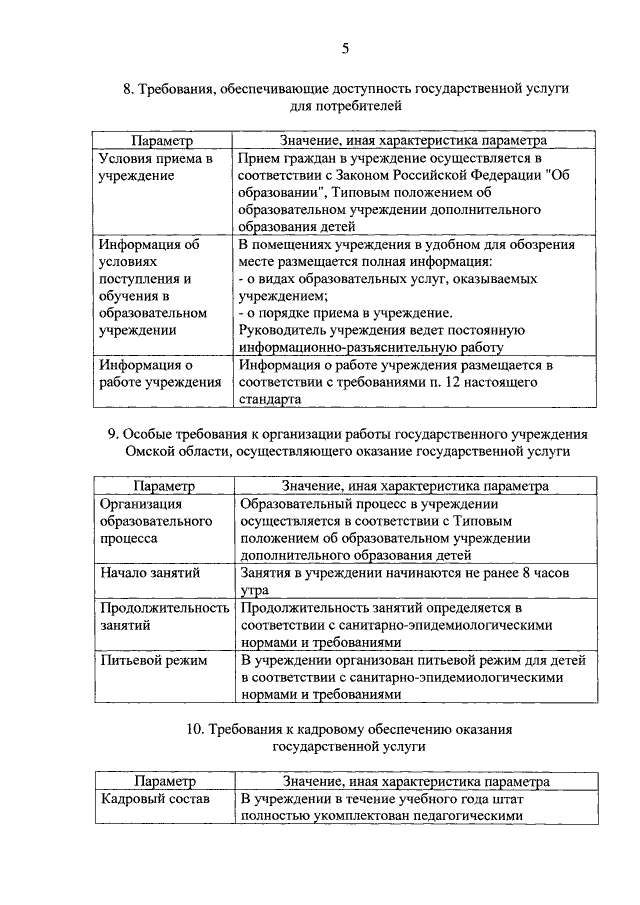 5

8. Требования, обеспечивающие доступность государственной услуги для потребителей

| Параметр | Значение, иная характеристика параметра |
|---|---|
| Условия приема в учреждение | Прием граждан в учреждение осуществляется в соответствии с Законом Российской Федерации "Об образовании", Типовым положением об образовательном учреждении дополнительного образования детей |
| Информация об условиях поступления и обучения в образовательном учреждении | В помещениях учреждения в удобном для обозрения месте размещается полная информация: - о видах образовательных услуг, оказываемых учреждением; - о порядке приема в учреждение. Руководитель учреждения ведет постоянную информационно-разъяснительную работу |
| Информация о работе учреждения | Информация о работе учреждения размещается в соответствии с требованиями п. 12 настоящего стандарта |

9. Особые требования к организации работы государственного учреждения Омской области, осуществляющего оказание государственной услуги

| Параметр | Значение, иная характеристика параметра |
|---|---|
| Организация образовательного процесса | Образовательный процесс в учреждении осуществляется в соответствии с Типовым положением об образовательном учреждении дополнительного образования детей |
| Начало занятий | Занятия в учреждении начинаются не ранее 8 часов утра |
| Продолжительность занятий | Продолжительность занятий определяется в соответствии с санитарно-эпидемиологическими нормами и требованиями |
| Питьевой режим | В учреждении организован питьевой режим для детей в соответствии с санитарно-эпидемиологическими нормами и требованиями |

10. Требования к кадровому обеспечению оказания государственной услуги

| Параметр | Значение, иная характеристика параметра |
|---|---|
| Кадровый состав | В учреждении в течение учебного года штат полностью укомплектован педагогическими |